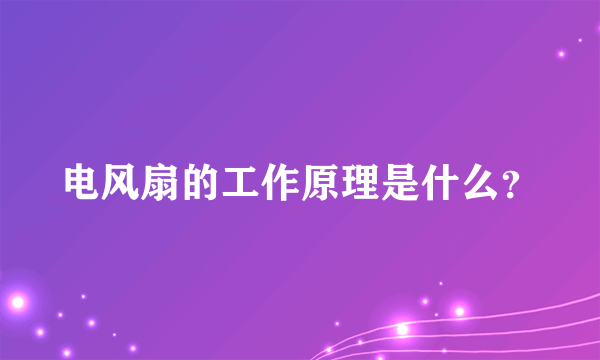 电风扇的工作原理是什么?